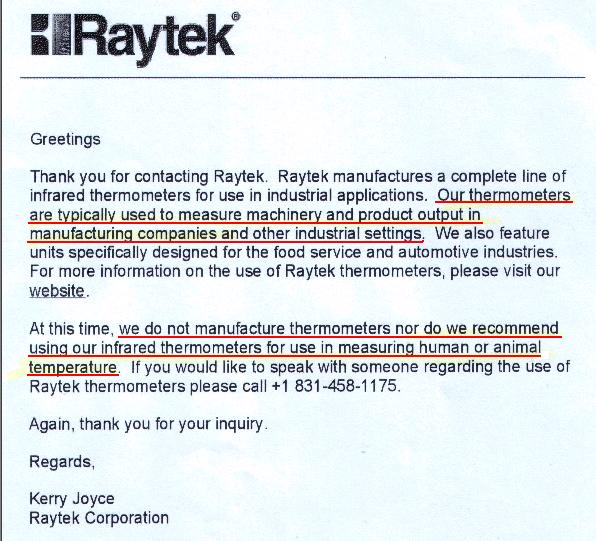 Raytek®

Greetings

Thank you for contacting Raytek. Raytek manufactures a complete line of infrared thermometers for use in industrial applications. Our thermometers are typically used to measure machinery and product output in manufacturing companies and other industrial settings. We also feature units specifically designed for the food service and automotive industries. For more information on the use of Raytek thermometers, please visit our website.

At this time, we do not manufacture thermometers nor do we recommend using our infrared thermometers for use in measuring human or animal temperature. If you would like to speak with someone regarding the use of Raytek thermometers please call +1 831-458-1175.

Again, thank you for your inquiry.

Regards,

Kerry Joyce
Raytek Corporation